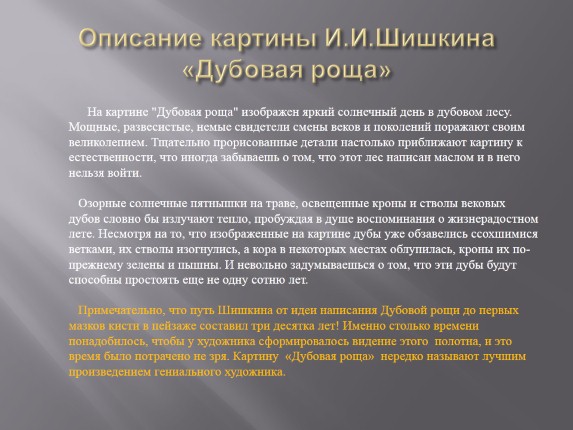 Описание картины И.И.Шишкина «Дубовая роща»

На картине "Дубовая роща" изображен яркий солнечный день в дубовом лесу. Мощные, развесистые, немые свидетели смены веков и поколений поражают своим великолепием. Тщательно прорисованные детали настолько приближают картину к естественности, что иногда забываешь о том, что этот лес написан маслом и в него нельзя войти.

Озорные солнечные пятнышки на траве, освещенные кроны и стволы вековых дубов словно бы излучают тепло, пробуждая в душе воспоминания о жизнерадостном лете. Несмотря на то, что изображенные на картине дубы уже обзавелись ссохшимися ветками, их стволы изогнулись, а кора в некоторых местах облупилась, кроны их по-прежнему зелены и пышны. И невольно задумываешься о том, что эти дубы будут способны простоять еще не одну сотню лет.

Примечательно, что путь Шишкина от идеи написания Дубовой рощи до первых мазков кисти в пейзаже составил три десятка лет! Именно столько времени понадобилось, чтобы у художника сформировалось видение этого полотна, и это время было потрачено не зря. Картину «Дубовая роща» нередко называют лучшим произведением гениального художника.